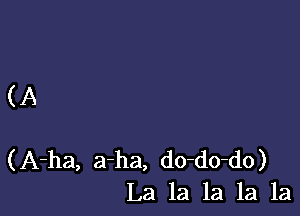 (A

(A-ha, a-ha, do-do-do)
La la la la la